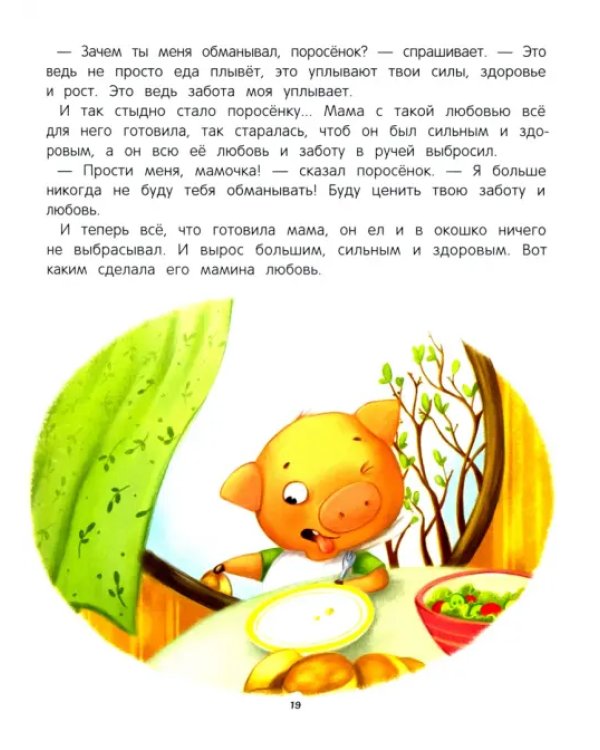 — Зачем ты меня обманывал, поросёнок? — спрашивает. — Это ведь не просто еда плывёт, это уплывают твои силы, здоровье и рост. Это ведь забота моя уплывает.

И так стыдно стало поросёнку... Мама с такой любовью всё для него готовила, так старалась, чтоб он был сильным и здоровым, а он всю её любовь и заботу в ручей выбросил.

— Прости меня, мамочка! — сказал поросёнок. — Я больше никогда не буду тебя обманывать! Буду ценить твою заботу и любовь.

И теперь всё, что готовила мама, он ел и в окошко ничего не выбрасывал. И вырос большим, сильным и здоровым. Вот каким сделала его мамина любовь.

19